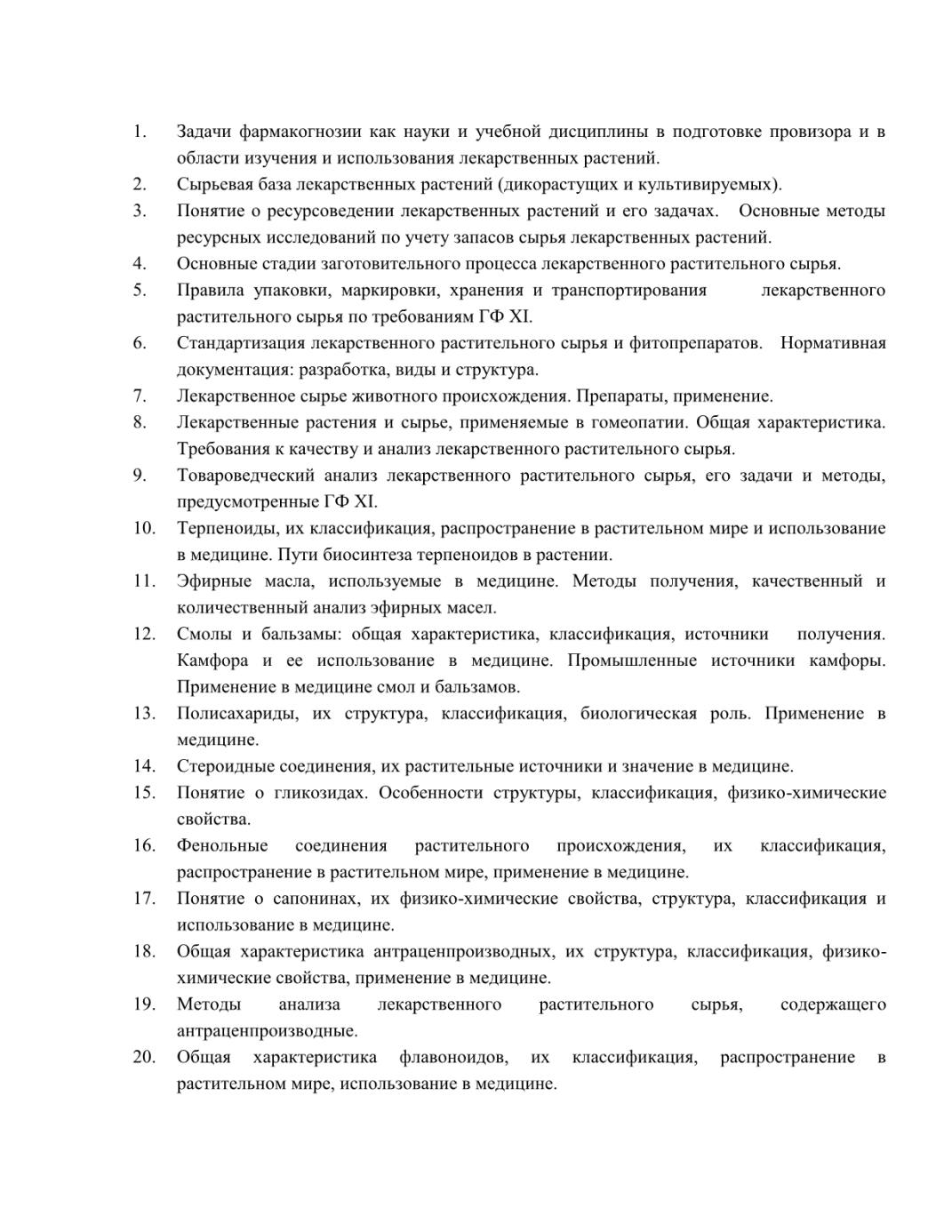 1. Задачи фармакогнозии как науки и учебной дисциплины в подготовке провизора и в области изучения и использования лекарственных растений.
2. Сырьевая база лекарственных растений (дикорастущих и культивируемых).
3. Понятие о ресурсоведении лекарственных растений и его задачах. Основные методы ресурсных исследований по учету запасов сырья лекарственных растений.
4. Основные стадии заготовительного процесса лекарственного растительного сырья.
5. Правила упаковки, маркировки, хранения и транспортирования лекарственного растительного сырья по требованиям ГФ XI.
6. Стандартизация лекарственного растительного сырья и фитопрепаратов. Нормативная документация: разработка, виды и структура.
7. Лекарственное сырье животного происхождения. Препараты, применение.
8. Лекарственные растения и сырье, применяемые в гомеопатии. Общая характеристика. Требования к качеству и анализ лекарственного растительного сырья.
9. Товароведческий анализ лекарственного растительного сырья, его задачи и методы, предусмотренные ГФ XI.
10. Терпеноиды, их классификация, распространение в растительном мире и использование в медицине. Пути биосинтеза терпеноидов в растении.
11. Эфирные масла, используемые в медицине. Методы получения, качественный и количественный анализ эфирных масел.
12. Смолы и бальзамы: общая характеристика, классификация, источники получения. Камфора и ее использование в медицине. Промышленные источники камфоры. Применение в медицине смол и бальзамов.
13. Полисахариды, их структура, классификация, биологическая роль. Применение в медицине.
14. Стероидные соединения, их растительные источники и значение в медицине.
15. Понятие о гликозидах. Особенности структуры, классификация, физико-химические свойства.
16. Фенольные соединения растительного происхождения, их классификация, распространение в растительном мире, применение в медицине.
17. Понятие о сапонинах, их физико-химические свойства, структура, классификация и использование в медицине.
18. Общая характеристика антраценпроизводных, их структура, классификация, физико-химические свойства, применение в медицине.
19. Методы анализа лекарственного растительного сырья, содержащего антраценпроизводные.
20. Общая характеристика флавоноидов, их классификация, распространение в растительном мире, использование в медицине.